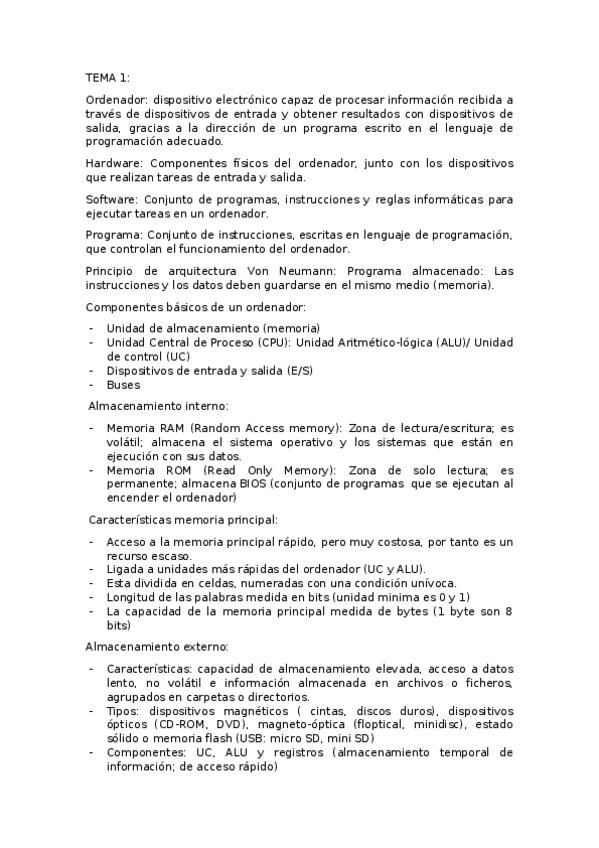 TEMA 1:

Ordenador: dispositivo electrónico capaz de procesar información recibida a través de dispositivos de entrada y obtener resultados con dispositivos de salida, gracias a la dirección de un programa escrito en el lenguaje de programación adecuado.

Hardware: Componentes físicos del ordenador, junto con los dispositivos que realizan tareas de entrada y salida.

Software: Conjunto de programas, instrucciones y reglas informáticas para ejecutar tareas en un ordenador.

Programa: Conjunto de instrucciones, escritas en lenguaje de programación, que controlan el funcionamiento del ordenador.

Principio de arquitectura Von Neumann: Programa almacenado: Las instrucciones y los datos deben guardarse en el mismo medio (memoria).

Componentes básicos de un ordenador:

- Unidad de almacenamiento (memoria)
- Unidad Central de Proceso (CPU): Unidad Aritmético-lógica (ALU)/ Unidad de control (UC)
- Dispositivos de entrada y salida (E/S)
- Buses

Almacenamiento interno:

- Memoria RAM (Random Access memory): Zona de lectura/escritura; es volátil; almacena el sistema operativo y los sistemas que están en ejecución con sus datos.
- Memoria ROM (Read Only Memory): Zona de solo lectura; es permanente; almacena BIOS (conjunto de programas que se ejecutan al encender el ordenador)

Características memoria principal:

- Acceso a la memoria principal rápido, pero muy costosa, por tanto es un recurso escaso.
- Ligada a unidades más rápidas del ordenador (UC y ALU).
- Esta dividida en celdas, numeradas con una condición unívoca.
- Longitud de las palabras medida en bits (unidad minima es 0 y 1)
- La capacidad de la memoria principal medida de bytes (1 byte son 8 bits)

Almacenamiento externo:

- Características: capacidad de almacenamiento elevada, acceso a datos lento, no volátil e información almacenada en archivos o ficheros, agrupados en carpetas o directorios.
- Tipos: dispositivos magnéticos ( cintas, discos duros), dispositivos ópticos (CD-ROM, DVD), magneto-óptica (floptical, minidisc), estado sólido o memoria flash (USB: micro SD, mini SD)
- Componentes: UC, ALU y registros (almacenamiento temporal de información; de acceso rápido)